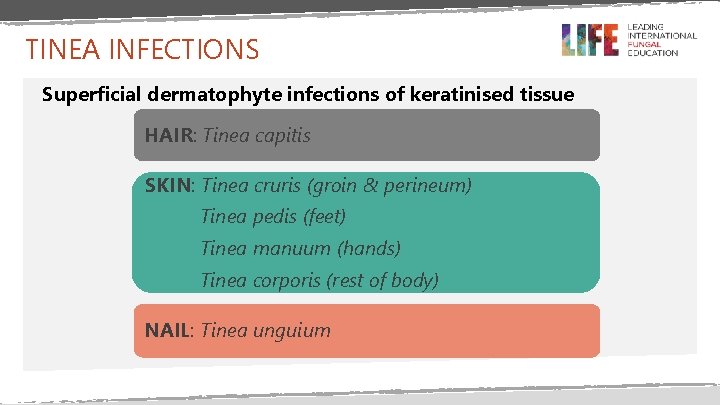 TINEA INFECTIONS

LIFE LEADING INTERNATIONAL FUNGAL EDUCATION

Superficial dermatophyte infections of keratinised tissue

HAIR: Tinea capitis

SKIN: Tinea cruris (groin & perineum)
Tinea pedis (feet)
Tinea manuum (hands)
Tinea corporis (rest of body)

NAIL: Tinea unguium